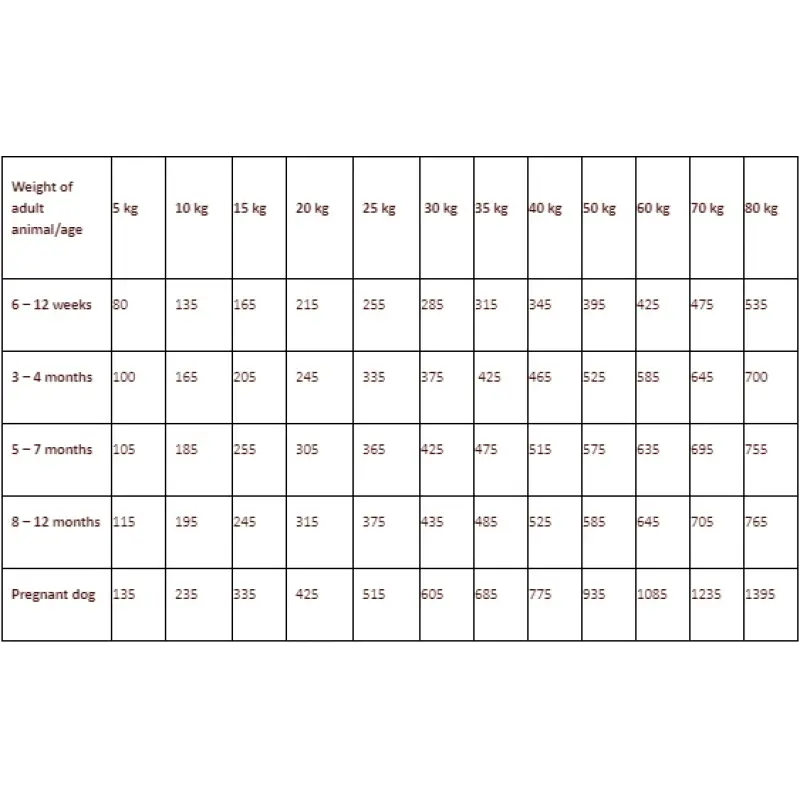 | Weight of adult animal/age | 5 kg | 10 kg | 15 kg | 20 kg | 25 kg | 30 kg | 35 kg | 40 kg | 50 kg | 60 kg | 70 kg | 80 kg |
|---|---|---|---|---|---|---|---|---|---|---|---|---|
| 6 – 12 weeks | 80 | 135 | 165 | 215 | 255 | 285 | 315 | 345 | 395 | 425 | 475 | 535 |
| 3 – 4 months | 100 | 165 | 205 | 245 | 335 | 375 | 425 | 465 | 525 | 585 | 645 | 700 |
| 5 – 7 months | 105 | 185 | 255 | 305 | 365 | 425 | 475 | 515 | 575 | 635 | 695 | 755 |
| 8 – 12 months | 115 | 195 | 245 | 315 | 375 | 435 | 485 | 525 | 585 | 645 | 705 | 765 |
| Pregnant dog | 135 | 235 | 335 | 425 | 515 | 605 | 685 | 775 | 935 | 1085 | 1235 | 1395 |